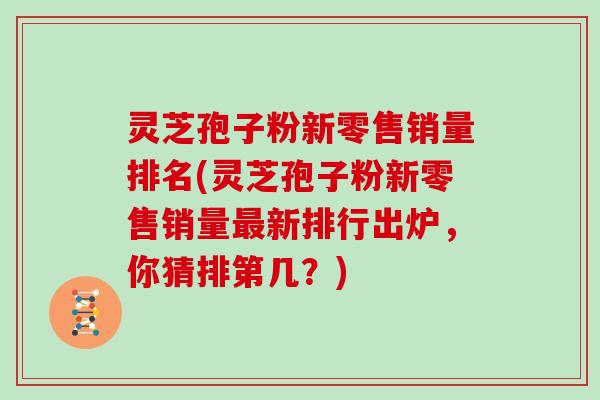 灵芝孢子粉新零售销量排名(灵芝孢子粉新零售销量最新排行出炉，你猜排第几？)